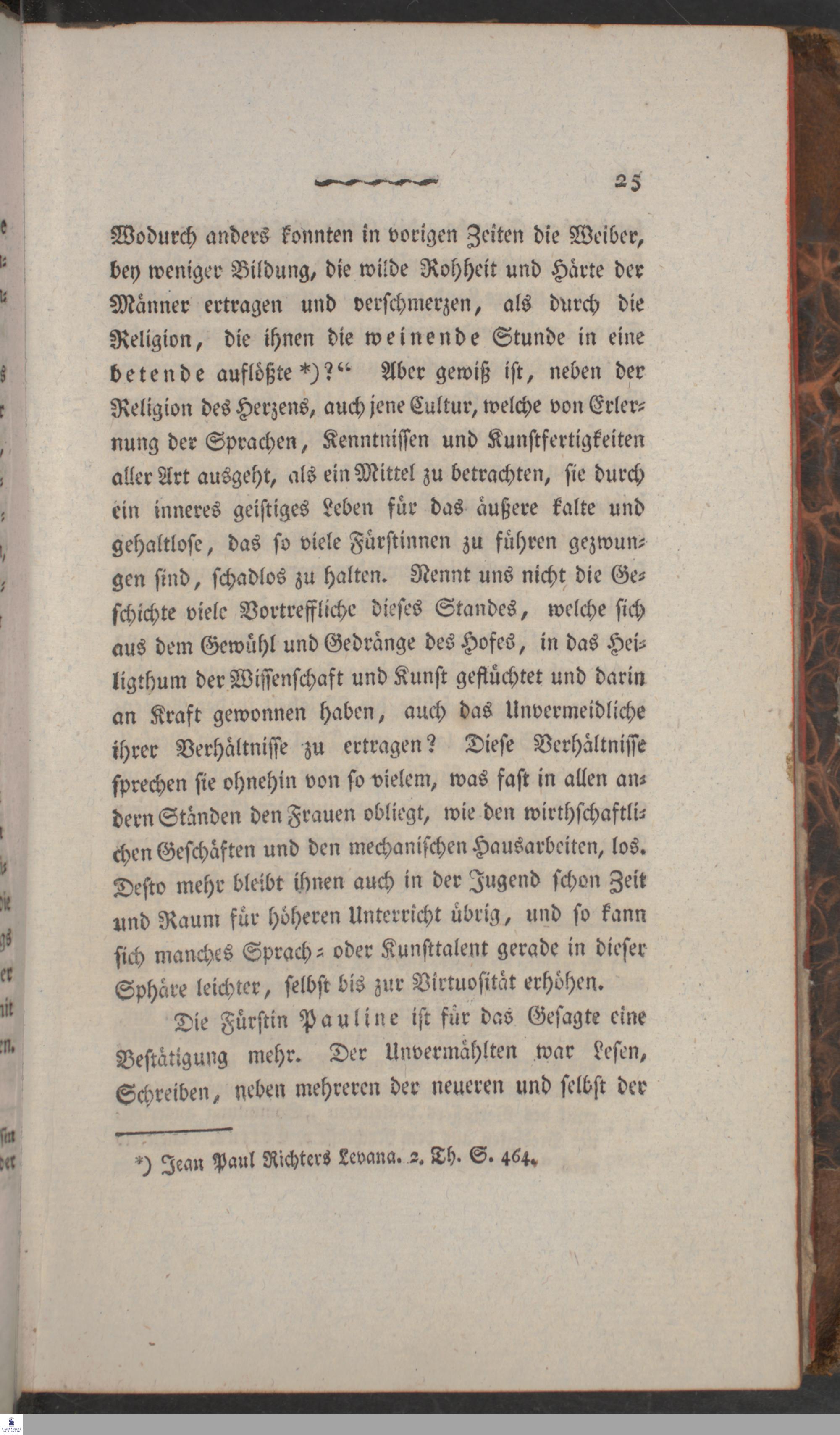 25

Wodurch anders konnten in vorigen Zeiten die Weiber, bey weniger Bildung, die wilde Rohheit und Härte der Männer ertragen und verschmerzen, als durch die Religion, die ihnen die weinende Stunde in eine betende auflößte *)?“ Aber gewiß ist, neben der Religion des Herzens, auch jene Cultur, welche von Erlernung der Sprachen, Kenntnissen und Kunstfertigkeiten aller Art ausgeht, als ein Mittel zu betrachten, sie durch ein inneres geistiges Leben für das äußere kalte und gehaltlose, das so viele Fürstinnen zu führen gezwungen sind, schadlos zu halten. Nennt uns nicht die Geschichte viele Vortreffliche dieses Standes, welche sich aus dem Gewühl und Gedränge des Hofes, in das Heiligthum der Wissenschaft und Kunst geflüchtet und darin an Kraft gewonnen haben, auch das Unvermeidliche ihrer Verhältnisse zu ertragen? Diese Verhältnisse sprechen sie ohnehin von so vielem, was fast in allen andern Ständen den Frauen obliegt, wie den wirthschaftlichen Geschäften und den mechanischen Hausarbeiten, los. Desto mehr bleibt ihnen auch in der Jugend schon Zeit und Raum für höheren Unterricht übrig, und so kann sich manches Sprach- oder Kunsttalent gerade in dieser Sphäre leichter, selbst bis zur Virtuosität erhöhen.

Die Fürstin Pauline ist für das Gesagte eine Bestätigung mehr. Der Unvermählten war Lesen, Schreiben, neben mehreren der neueren und selbst der

*) Jean Paul Richters Levana. 2. Th. S. 464.